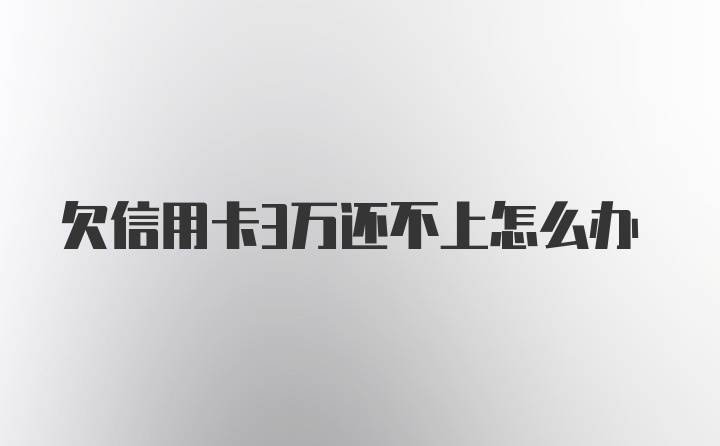 欠信用卡3万还不上怎么办